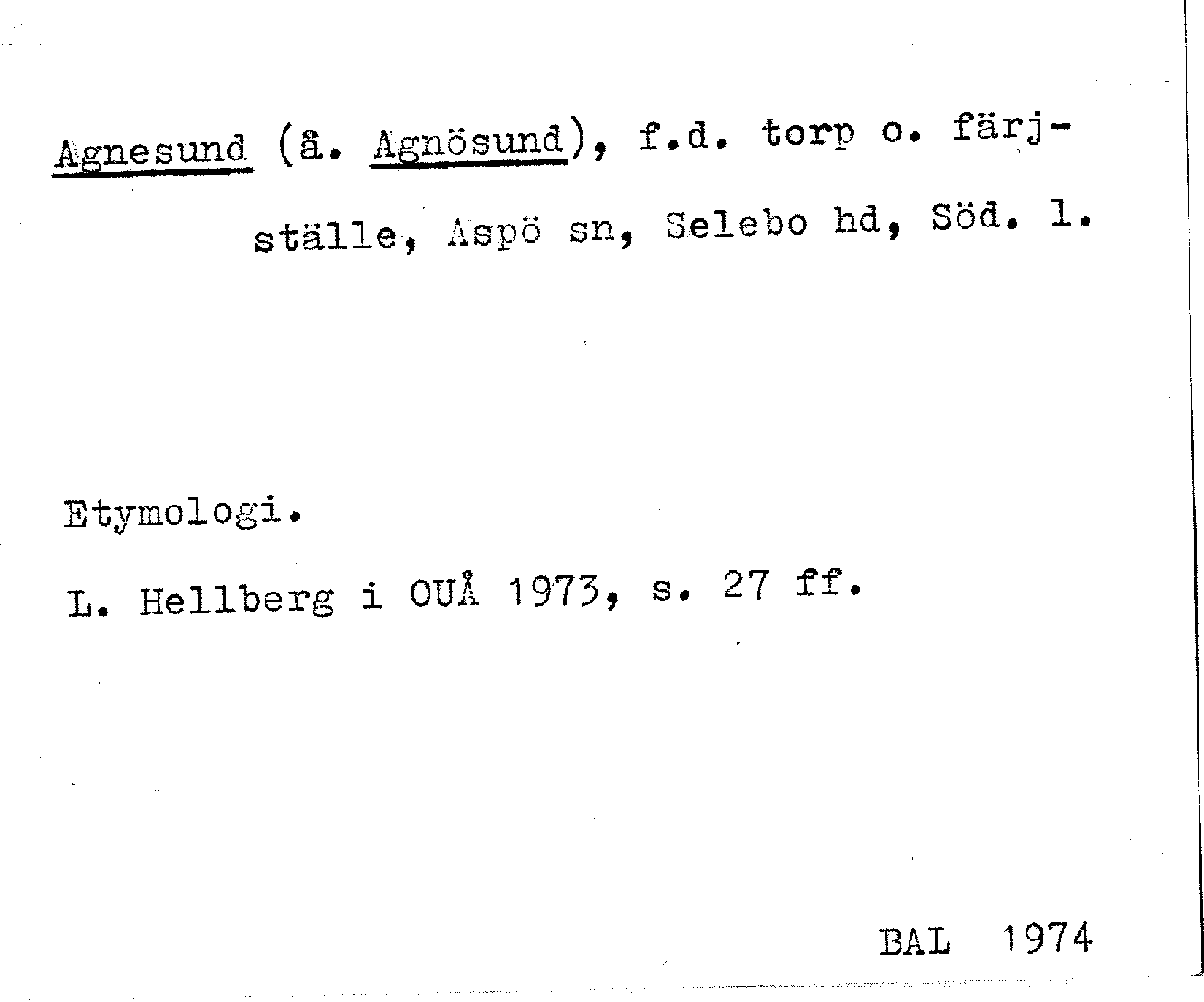 Agnesund (å. Agnösund), f.d. torp o. färjställe, Aspö sn, Selebo hd, Söd. l.

Etymologi.

L. Hellberg i OUÅ 1973, s. 27 ff.

BAL 1974